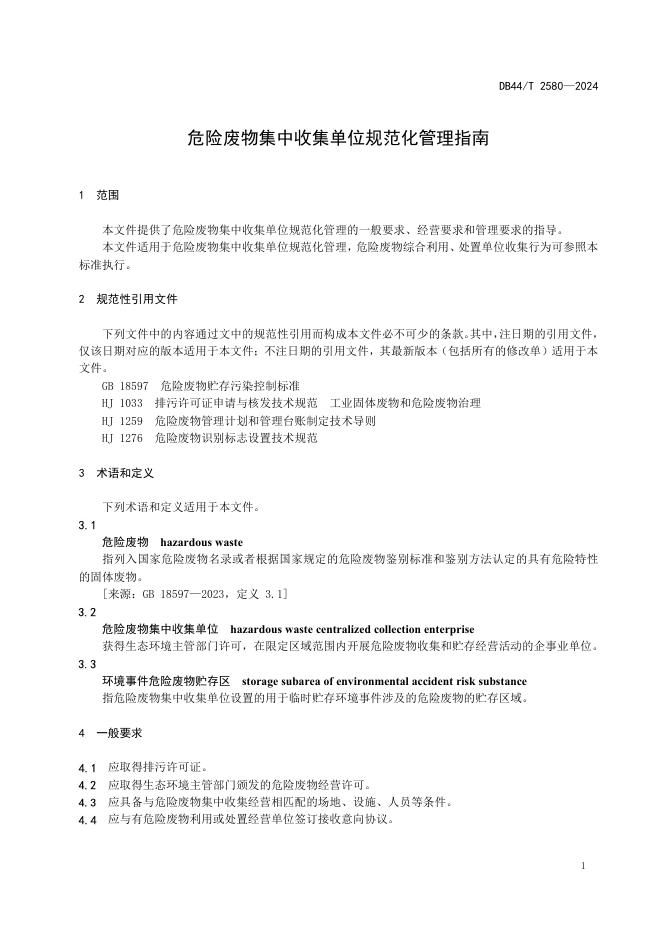 DB44/T 2580—2024

危险废物集中收集单位规范化管理指南

1 范围

本文件提供了危险废物集中收集单位规范化管理的一般要求、经营要求和管理要求的指导。

本文件适用于危险废物集中收集单位规范化管理，危险废物综合利用、处置单位收集行为可参照本标准执行。

2 规范性引用文件

下列文件中的内容通过文中的规范性引用而构成本文件必不可少的条款。其中，注日期的引用文件，仅该日期对应的版本适用于本文件；不注日期的引用文件，其最新版本（包括所有的修改单）适用于本文件。

GB 18597 危险废物贮存污染控制标准

HJ 1033 排污许可证申请与核发技术规范 工业固体废物和危险废物治理

HJ 1259 危险废物管理计划和管理台账制定技术导则

HJ 1276 危险废物识别标志设置技术规范

3 术语和定义

下列术语和定义适用于本文件。

3.1

危险废物 hazardous waste

指列入国家危险废物名录或者根据国家规定的危险废物鉴别标准和鉴别方法认定的具有危险特性的固体废物。

[来源：GB 18597—2023，定义 3.1]

3.2

危险废物集中收集单位 hazardous waste centralized collection enterprise

获得生态环境主管部门许可，在限定区域范围内开展危险废物收集和贮存经营活动的企事业单位。

3.3

环境事件危险废物贮存区 storage subarea of environmental accident risk substance

指危险废物集中收集单位设置的用于临时贮存环境事件涉及的危险废物的贮存区域。

4 一般要求

4.1 应取得排污许可证。

4.2 应取得生态环境主管部门颁发的危险废物经营许可。

4.3 应具备与危险废物集中收集经营相匹配的场地、设施、人员等条件。

4.4 应与有危险废物利用或处置经营单位签订接收意向协议。

1